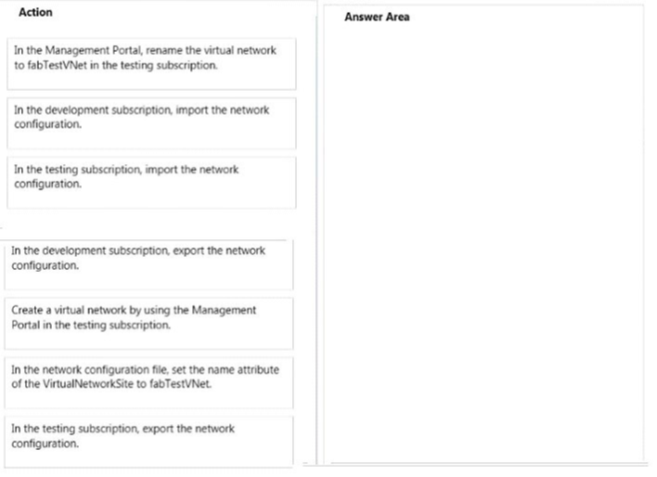 Action

In the Management Portal, rename the virtual network to fabTestVNet in the testing subscription.

In the development subscription, import the network configuration.

In the testing subscription, import the network configuration.

In the development subscription, export the network configuration.

Create a virtual network by using the Management Portal in the testing subscription.

In the network configuration file, set the name attribute of the VirtualNetworkSite to fabTestVNet.

In the testing subscription, export the network configuration.

Answer Area